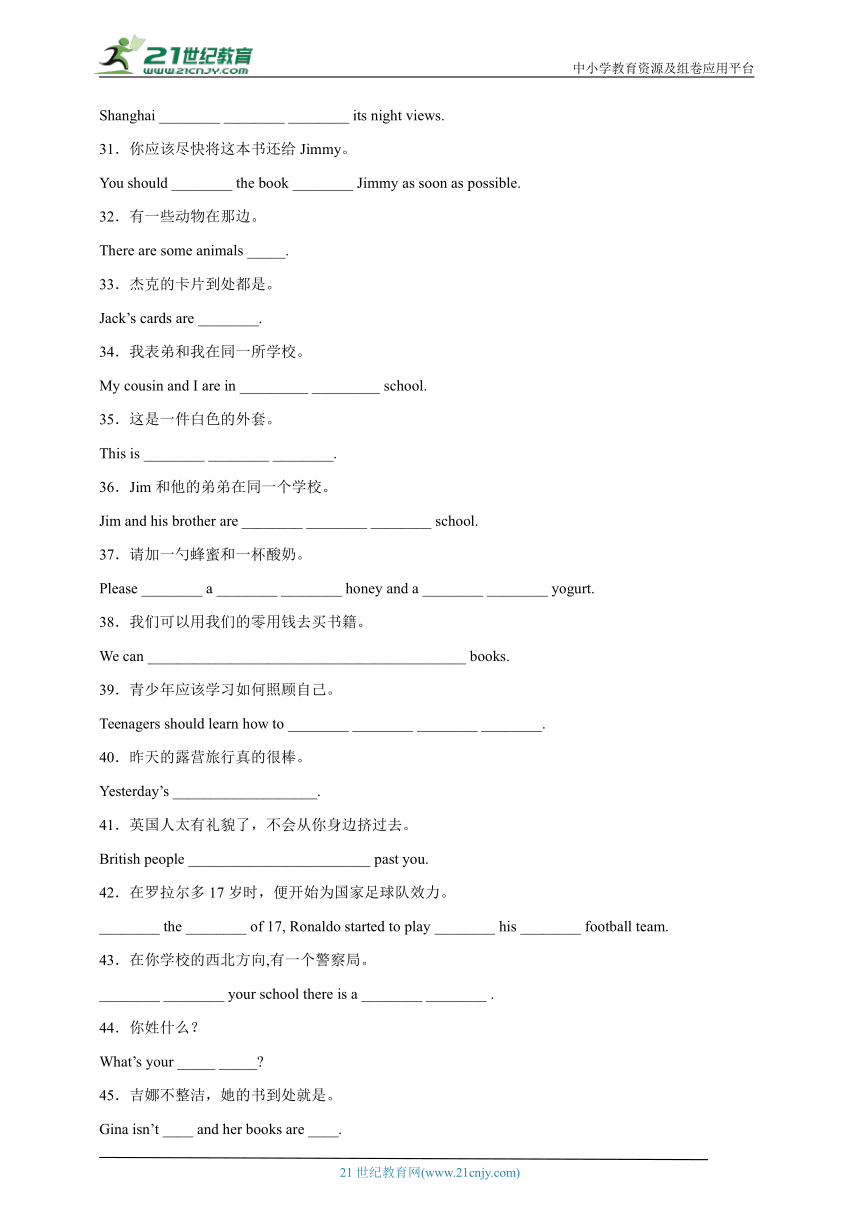 21世纪教育
www.21cnjy.com

中小学教育资源及组卷应用平台

Shanghai ________ ________ ________ its night views.

31．你应该尽快将这本书还给 Jimmy。

You should ________ the book ________ Jimmy as soon as possible.

32．有一些动物在那边。

There are some animals _____.

33．杰克的卡片到处都是。

Jack’s cards are ________.

34．我表弟和我在同一所学校。

My cousin and I are in _________ _________ school.

35．这是一件白色的外套。

This is ________ ________ ________.

36．Jim 和他的弟弟在同一个学校。

Jim and his brother are ________ ________ ________ school.

37．请加一勺蜂蜜和一杯酸奶。

Please ________ a ________ ________ honey and a ________ ________ yogurt.

38．我们可以用我们的零用钱去买书籍。

We can __________________________________________ books.

39．青少年应该学习如何照顾自己。

Teenagers should learn how to ________ ________ ________ ________.

40．昨天的露营旅行真的很棒。

Yesterday’s ___________________.

41．英国人太有礼貌了，不会从你身边挤过去。

British people ________________________ past you.

42．在罗拉尔多 17 岁时，便开始为国家足球队效力。

________ the ________ of 17, Ronaldo started to play ________ his ________ football team.

43．在你学校的西北方向,有一个警察局。

________ ________ your school there is a ________ ________ .

44．你姓什么？

What’s your _____ _____?

45．吉娜不整洁，她的书到处就是。

Gina isn’t ____ and her books are ____.

21 世纪教育网(www.21cnjy.com)